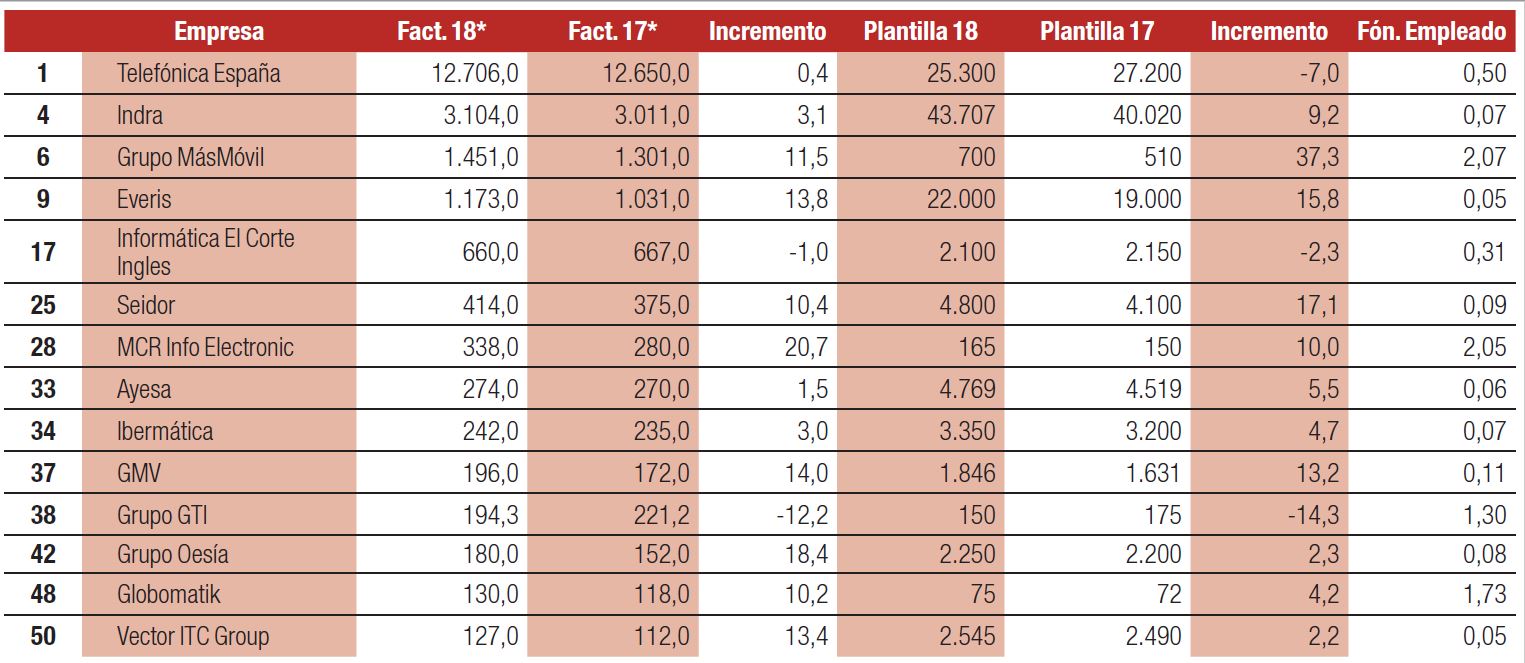 |  | Empresa | Fact. 18* | Fact. 17* | Incremento | Plantilla 18 | Plantilla 17 | Incremento | Fón. Empleado |
|---|---|---|---|---|---|---|---|---|
| 1 | Telefónica España | 12.706,0 | 12.650,0 | 0,4 | 25.300 | 27.200 | -7,0 | 0,50 |
| 4 | Indra | 3.104,0 | 3.011,0 | 3,1 | 43.707 | 40.020 | 9,2 | 0,07 |
| 6 | Grupo MásMóvil | 1.451,0 | 1.301,0 | 11,5 | 700 | 510 | 37,3 | 2,07 |
| 9 | Everis | 1.173,0 | 1.031,0 | 13,8 | 22.000 | 19.000 | 15,8 | 0,05 |
| 17 | Informática El Corte Ingles | 660,0 | 667,0 | -1,0 | 2.100 | 2.150 | -2,3 | 0,31 |
| 25 | Seidor | 414,0 | 375,0 | 10,4 | 4.800 | 4.100 | 17,1 | 0,09 |
| 28 | MCR Info Electronic | 338,0 | 280,0 | 20,7 | 165 | 150 | 10,0 | 2,05 |
| 33 | Ayesa | 274,0 | 270,0 | 1,5 | 4.769 | 4.519 | 5,5 | 0,06 |
| 34 | Ibermática | 242,0 | 235,0 | 3,0 | 3.350 | 3.200 | 4,7 | 0,07 |
| 37 | GMV | 196,0 | 172,0 | 14,0 | 1.846 | 1.631 | 13,2 | 0,11 |
| 38 | Grupo GTI | 194,3 | 221,2 | -12,2 | 150 | 175 | -14,3 | 1,30 |
| 42 | Grupo Oesía | 180,0 | 152,0 | 18,4 | 2.250 | 2.200 | 2,3 | 0,08 |
| 48 | Globomatik | 130,0 | 118,0 | 10,2 | 75 | 72 | 4,2 | 1,73 |
| 50 | Vector ITC Group | 127,0 | 112,0 | 13,4 | 2.545 | 2.490 | 2,2 | 0,05 |